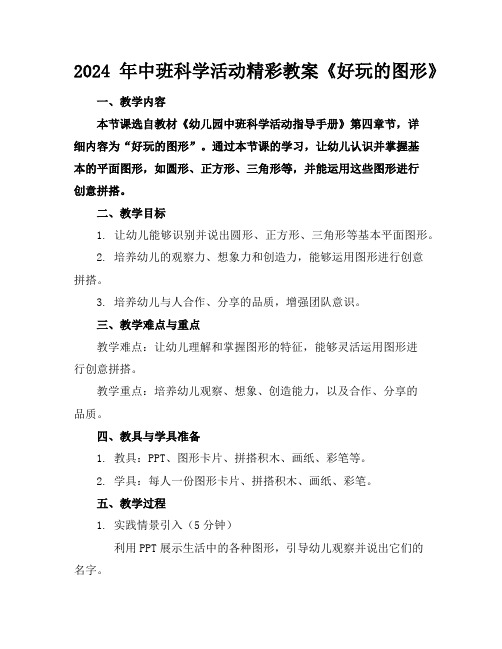 2024 年中班科学活动精彩教案《好玩的图形》

一、教学内容

本节课选自教材《幼儿园中班科学活动指导手册》第四章节，详细内容为“好玩的图形”。通过本节课的学习，让幼儿认识并掌握基本的平面图形，如圆形、正方形、三角形等，并能运用这些图形进行创意拼搭。

二、教学目标

1. 让幼儿能够识别并说出圆形、正方形、三角形等基本平面图形。

2. 培养幼儿的观察力、想象力和创造力，能够运用图形进行创意拼搭。

3. 培养幼儿与人合作、分享的品质，增强团队意识。

三、教学难点与重点

教学难点：让幼儿理解和掌握图形的特征，能够灵活运用图形进行创意拼搭。

教学重点：培养幼儿观察、想象、创造能力，以及合作、分享的品质。

四、教具与学具准备

1. 教具：PPT、图形卡片、拼搭积木、画纸、彩笔等。

2. 学具：每人一份图形卡片、拼搭积木、画纸、彩笔。

五、教学过程

1. 实践情景引入（5 分钟）

利用 PPT 展示生活中的各种图形，引导幼儿观察并说出它们的名字。